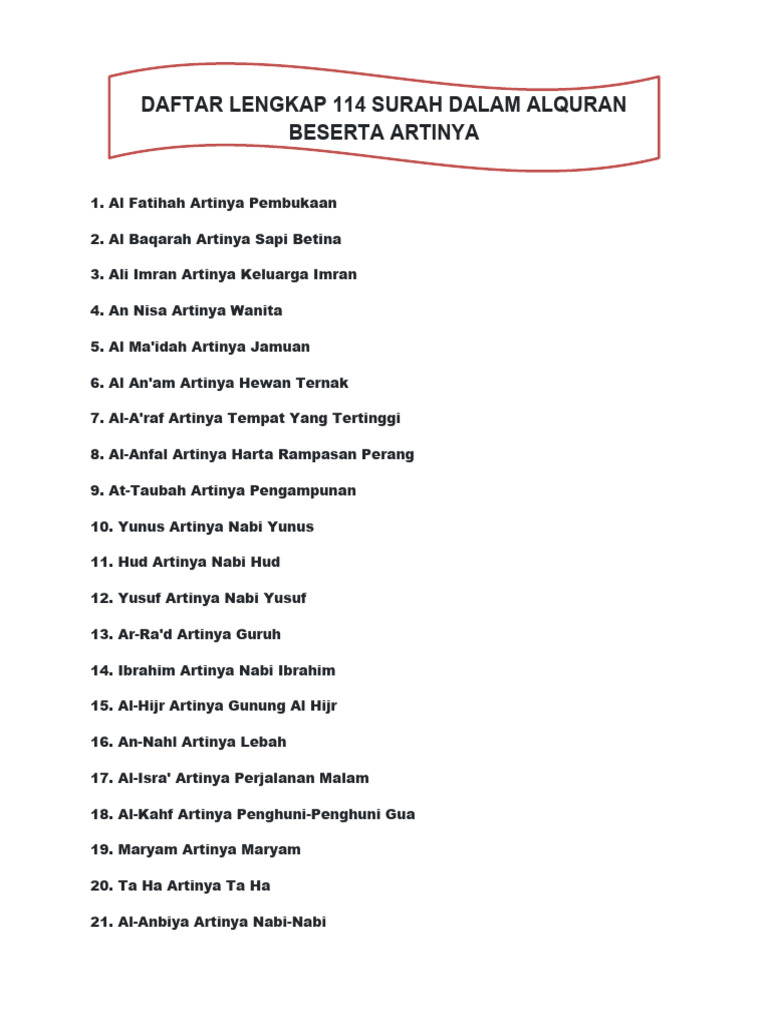 DAFTAR LENGKAP 114 SURAH DALAM ALQURAN BESERTA ARTINYA

1. Al Fatihah Artinya Pembukaan

2. Al Baqarah Artinya Sapi Betina

3. Ali Imran Artinya Keluarga Imran

4. An Nisa Artinya Wanita

5. Al Ma'idah Artinya Jamuan

6. Al An'am Artinya Hewan Ternak

7. Al-A'raf Artinya Tempat Yang Tertinggi

8. Al-Anfal Artinya Harta Rampasan Perang

9. At-Taubah Artinya Pengampunan

10. Yunus Artinya Nabi Yunus

11. Hud Artinya Nabi Hud

12. Yusuf Artinya Nabi Yusuf

13. Ar-Ra'd Artinya Guruh

14. Ibrahim Artinya Nabi Ibrahim

15. Al-Hijr Artinya Gunung Al Hijr

16. An-Nahl Artinya Lebah

17. Al-Isra' Artinya Perjalanan Malam

18. Al-Kahf Artinya Penghuni-Penghuni Gua

19. Maryam Artinya Maryam

20. Ta Ha Artinya Ta Ha

21. Al-Anbiya Artinya Nabi-Nabi